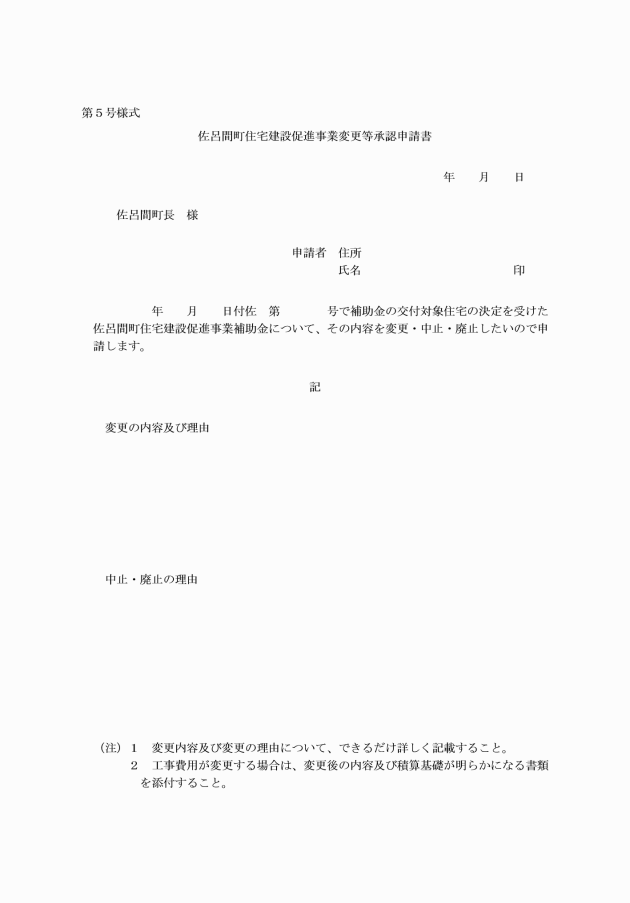 第５号様式

佐呂間町住宅建設促進事業変更等承認申請書

年　　月　　日

佐呂間町長　様

申請者　住所
氏名　　　　　　　　　　　印

年　　月　　日付佐　第　　　　号で補助金の交付対象住宅の決定を受けた佐呂間町住宅建設促進事業補助金について、その内容を変更・中止・廃止したいので申請します。

記

変更の内容及び理由

中止・廃止の理由

（注）１　変更内容及び変更の理由について、できるだけ詳しく記載すること。
２　工事費用が変更する場合は、変更後の内容及び積算基礎が明らかになる書類を添付すること。